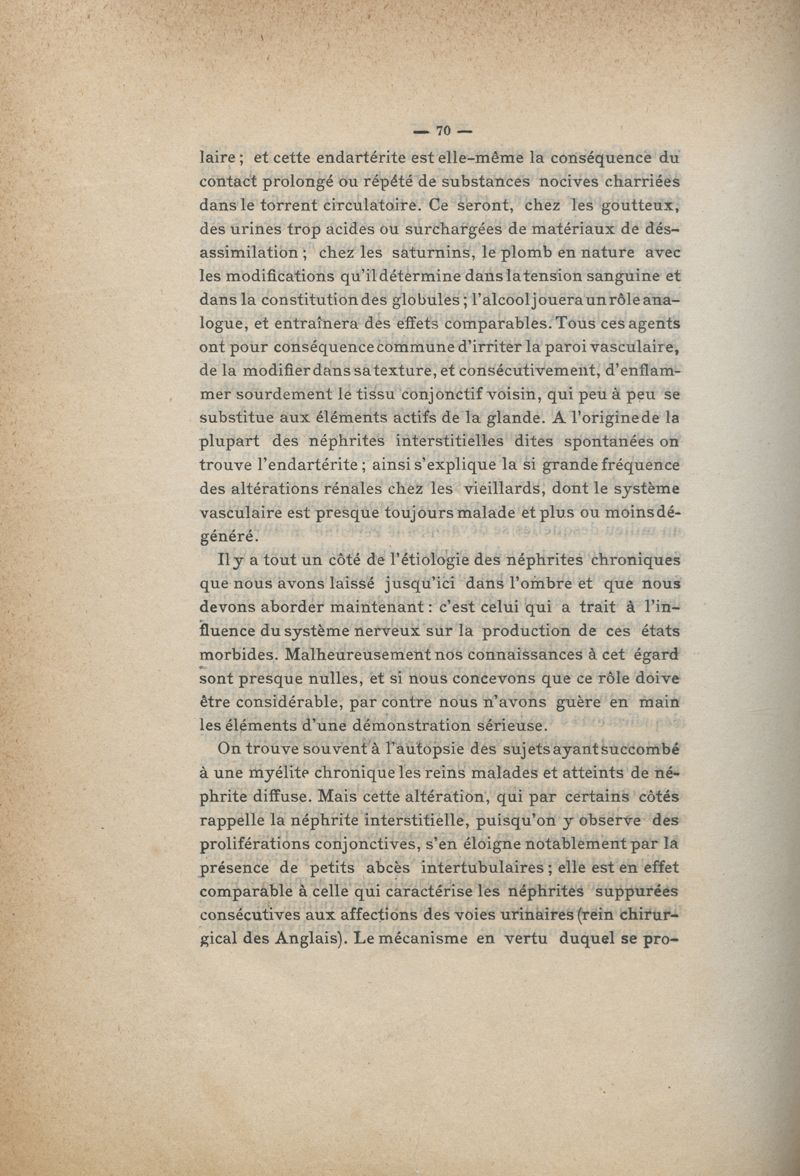 — 70 —

laire ; et cette endartérite est elle-même la conséquence du contact prolongé ou répété de substances nocives charriées dans le torrent circulatoire. Ce seront, chez les goutteux, des urines trop acides ou surchargées de matériaux de désassimilation ; chez les saturnins, le plomb en nature avec les modifications qu'il détermine dans la tension sanguine et dans la constitution des globules ; l'alcool jouera un rôle analogue, et entraînera des effets comparables. Tous ces agents ont pour conséquence commune d'irriter la paroi vasculaire, de la modifier dans sa texture, et consécutivement, d'enflammer sourdement le tissu conjonctif voisin, qui peu à peu se substitue aux éléments actifs de la glande. A l'origine de la plupart des néphrites interstitielles dites spontanées on trouve l'endartérite ; ainsi s'explique la si grande fréquence des altérations rénales chez les vieillards, dont le système vasculaire est presque toujours malade et plus ou moins dégénéré.

Il y a tout un côté de l'étiologie des néphrites chroniques que nous avons laissé jusqu'ici dans l'ombre et que nous devons aborder maintenant : c'est celui qui a trait à l'influence du système nerveux sur la production de ces états morbides. Malheureusement nos connaissances à cet égard sont presque nulles, et si nous concevons que ce rôle doive être considérable, par contre nous n'avons guère en main les éléments d'une démonstration sérieuse.

On trouve souvent à l'autopsie des sujets ayant succombé à une myélite chronique les reins malades et atteints de néphrite diffuse. Mais cette altération, qui par certains côtés rappelle la néphrite interstitielle, puisqu'on y observe des proliférations conjonctives, s'en éloigne notablement par la présence de petits abcès intertubulaires ; elle est en effet comparable à celle qui caractérise les néphrites suppurées consécutives aux affections des voies urinaires (rein chirurgical des Anglais). Le mécanisme en vertu duquel se pro-